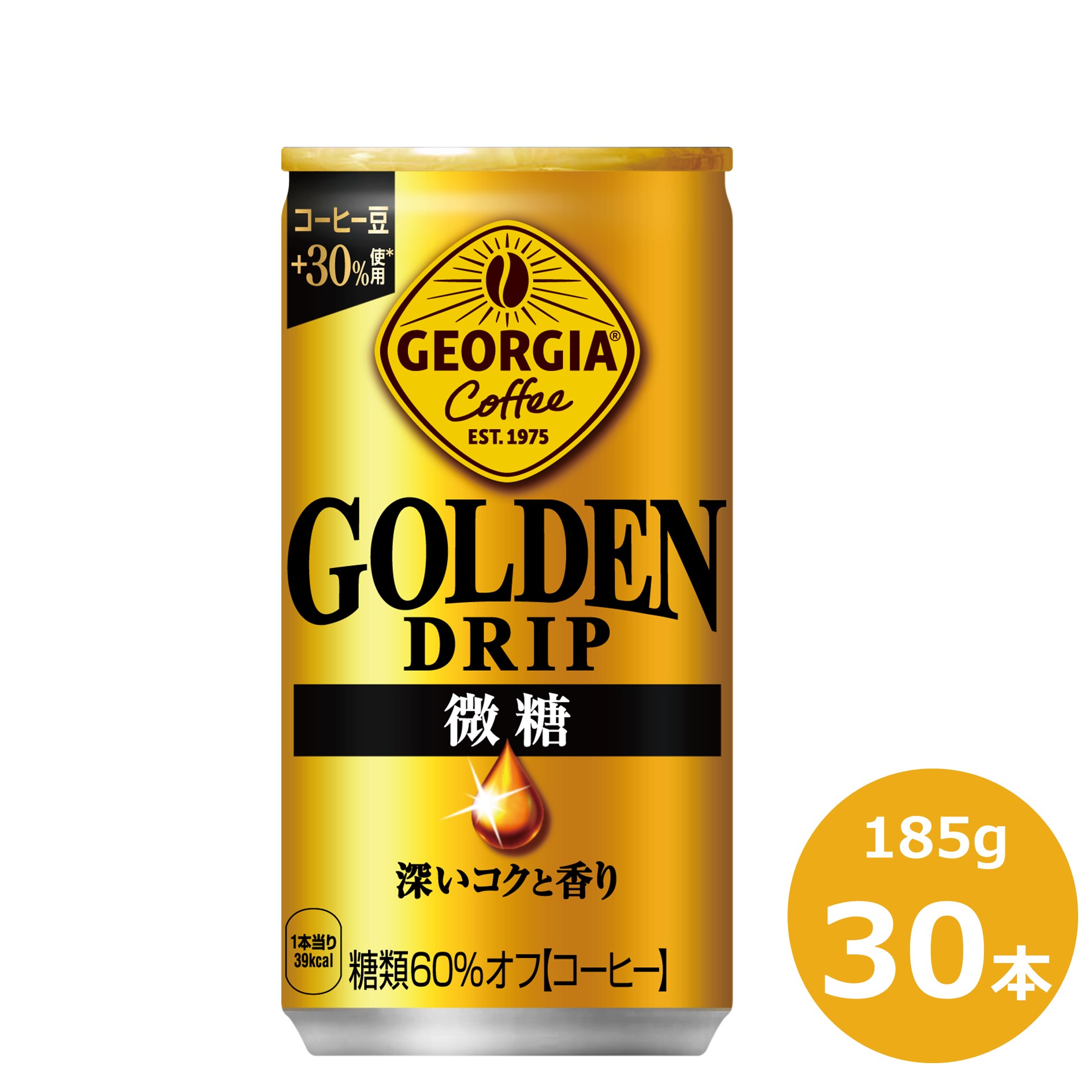 コーヒー豆
+30%使用*

GEORGIA®
Coffee
EST. 1975

GOLDEN
DRIP

微糖

深いコクと香り

1本当り
39kcal

糖類60%オフ【コーヒー】

185g
30本